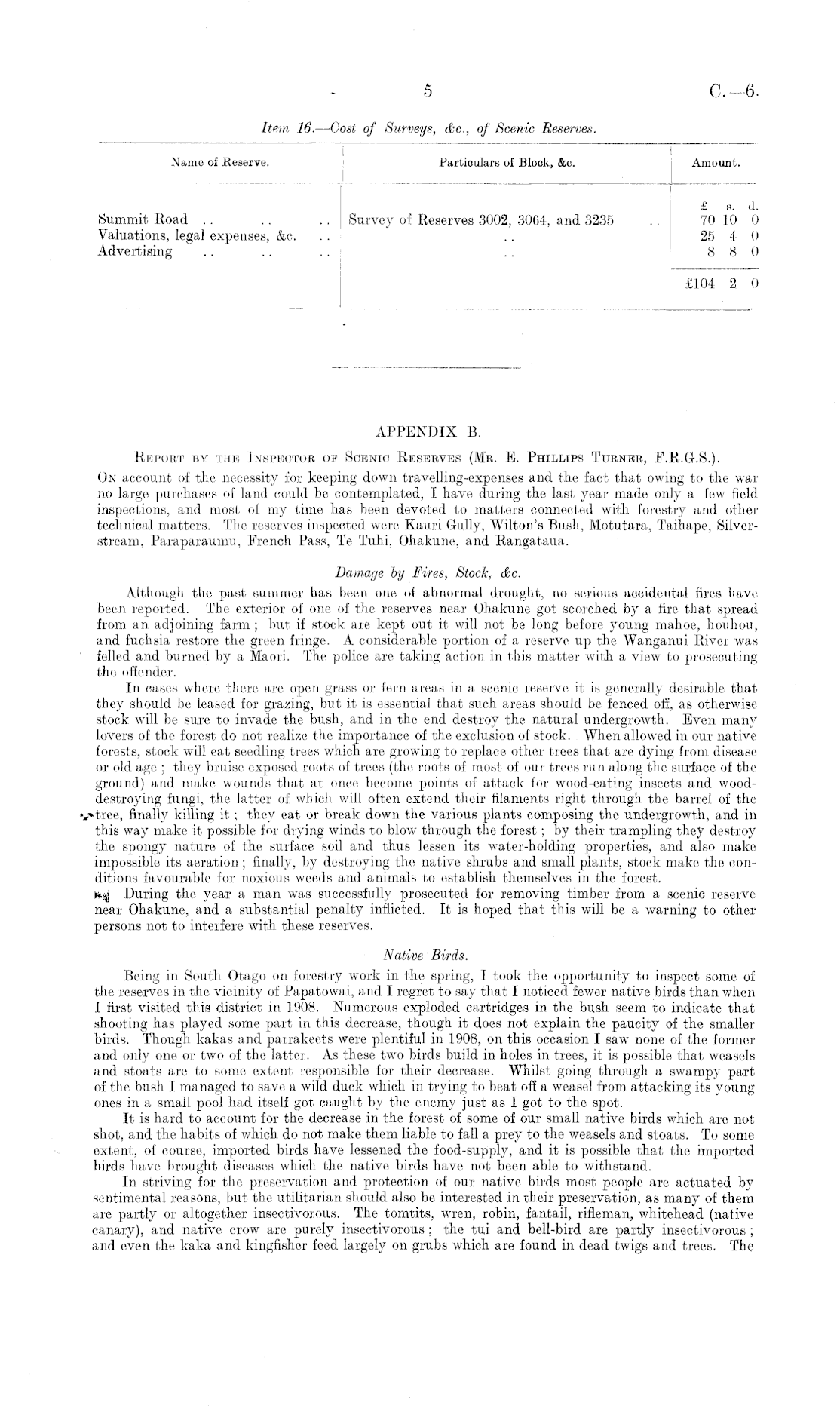 5 C.—6.

Item 16.—Cost of Surveys, &c., of Scenic Reserves.

| Name of Reserve. | Particulars of Block, &c. | Amount. |
|---|---|---|
| | | £ s. d. |
| Summit Road .. .. .. | Survey of Reserves 3002, 3064, and 3235 .. | 70 10 0 |
| Valuations, legal expenses, &c. .. | .. | 25 4 0 |
| Advertising .. .. .. | .. | 8 8 0 |
| | | £104 2 0 |

APPENDIX B.

Report by the Inspector of Scenic Reserves (Mr. E. Phillips Turner, F.R.G.S.).

On account of the necessity for keeping down travelling-expenses and the fact that owing to the war no large purchases of land could be contemplated, I have during the last year made only a few field inspections, and most of my time has been devoted to matters connected with forestry and other technical matters. The reserves inspected were Kauri Gully, Wilton's Bush, Motutara, Taihape, Silverstream, Paraparaumu, French Pass, Te Tuhi, Ohakune, and Rangataua.

Damage by Fires, Stock, &c.

Although the past summer has been one of abnormal drought, no serious accidental fires have been reported. The exterior of one of the reserves near Ohakune got scorched by a fire that spread from an adjoining farm; but if stock are kept out it will not be long before young mahoe, houhou, and fuchsia restore the green fringe. A considerable portion of a reserve up the Wanganui River was felled and burned by a Maori. The police are taking action in this matter with a view to prosecuting the offender.

In cases where there are open grass or fern areas in a scenic reserve it is generally desirable that they should be leased for grazing, but it is essential that such areas should be fenced off, as otherwise stock will be sure to invade the bush, and in the end destroy the natural undergrowth. Even many lovers of the forest do not realize the importance of the exclusion of stock. When allowed in our native forests, stock will eat seedling trees which are growing to replace other trees that are dying from disease or old age; they bruise exposed roots of trees (the roots of most of our trees run along the surface of the ground) and make wounds that at once become points of attack for wood-eating insects and wood-destroying fungi, the latter of which will often extend their filaments right through the barrel of the tree, finally killing it; they eat or break down the various plants composing the undergrowth, and in this way make it possible for drying winds to blow through the forest; by their trampling they destroy the spongy nature of the surface soil and thus lessen its water-holding properties, and also make impossible its aeration; finally, by destroying the native shrubs and small plants, stock make the conditions favourable for noxious weeds and animals to establish themselves in the forest.

During the year a man was successfully prosecuted for removing timber from a scenic reserve near Ohakune, and a substantial penalty inflicted. It is hoped that this will be a warning to other persons not to interfere with these reserves.

Native Birds.

Being in South Otago on forestry work in the spring, I took the opportunity to inspect some of the reserves in the vicinity of Papatowai, and I regret to say that I noticed fewer native birds than when I first visited this district in 1908. Numerous exploded cartridges in the bush seem to indicate that shooting has played some part in this decrease, though it does not explain the paucity of the smaller birds. Though kakas and parrakeets were plentiful in 1908, on this occasion I saw none of the former and only one or two of the latter. As these two birds build in holes in trees, it is possible that weasels and stoats are to some extent responsible for their decrease. Whilst going through a swampy part of the bush I managed to save a wild duck which in trying to beat off a weasel from attacking its young ones in a small pool had itself got caught by the enemy just as I got to the spot.

It is hard to account for the decrease in the forest of some of our small native birds which are not shot, and the habits of which do not make them liable to fall a prey to the weasels and stoats. To some extent, of course, imported birds have lessened the food-supply, and it is possible that the imported birds have brought diseases which the native birds have not been able to withstand.

In striving for the preservation and protection of our native birds most people are actuated by sentimental reasons, but the utilitarian should also be interested in their preservation, as many of them are partly or altogether insectivorous. The tomtits, wren, robin, fantail, rifleman, whitehead (native canary), and native crow are purely insectivorous; the tui and bell-bird are partly insectivorous; and even the kaka and kingfisher feed largely on grubs which are found in dead twigs and trees. The